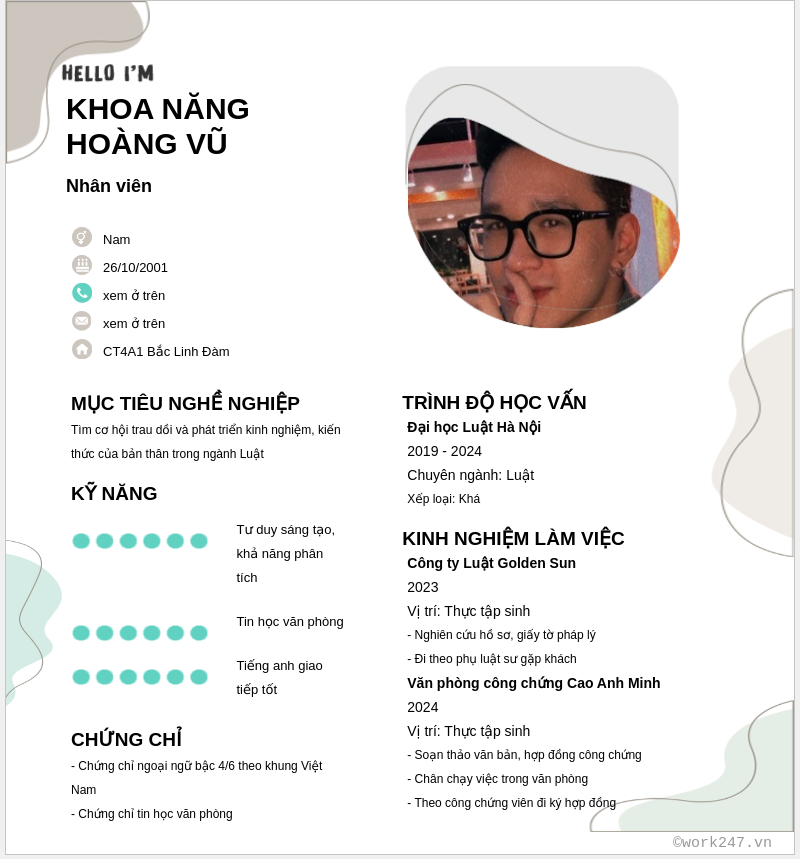 HELLO I'M
KHOA NĂNG HOÀNG VŨ
Nhân viên

Nam
26/10/2001
xem ở trên
xem ở trên
CT4A1 Bắc Linh Đàm

MỤC TIÊU NGHỀ NGHIỆP
Tìm cơ hội trau dồi và phát triển kinh nghiệm, kiến thức của bản thân trong ngành Luật

KỸ NĂNG
Tư duy sáng tạo, khả năng phân tích
Tin học văn phòng
Tiếng anh giao tiếp tốt

CHỨNG CHỈ
- Chứng chỉ ngoại ngữ bậc 4/6 theo khung Việt Nam
- Chứng chỉ tin học văn phòng

TRÌNH ĐỘ HỌC VẤN
Đại học Luật Hà Nội
2019 - 2024
Chuyên ngành: Luật
Xếp loại: Khá

KINH NGHIỆM LÀM VIỆC
Công ty Luật Golden Sun
2023
Vị trí: Thực tập sinh
- Nghiên cứu hồ sơ, giấy tờ pháp lý
- Đi theo phụ luật sư gặp khách
Văn phòng công chứng Cao Anh Minh
2024
Vị trí: Thực tập sinh
- Soạn thảo văn bản, hợp đồng công chứng
- Chân chạy việc trong văn phòng
- Theo công chứng viên đi ký hợp đồng

©work247.vn